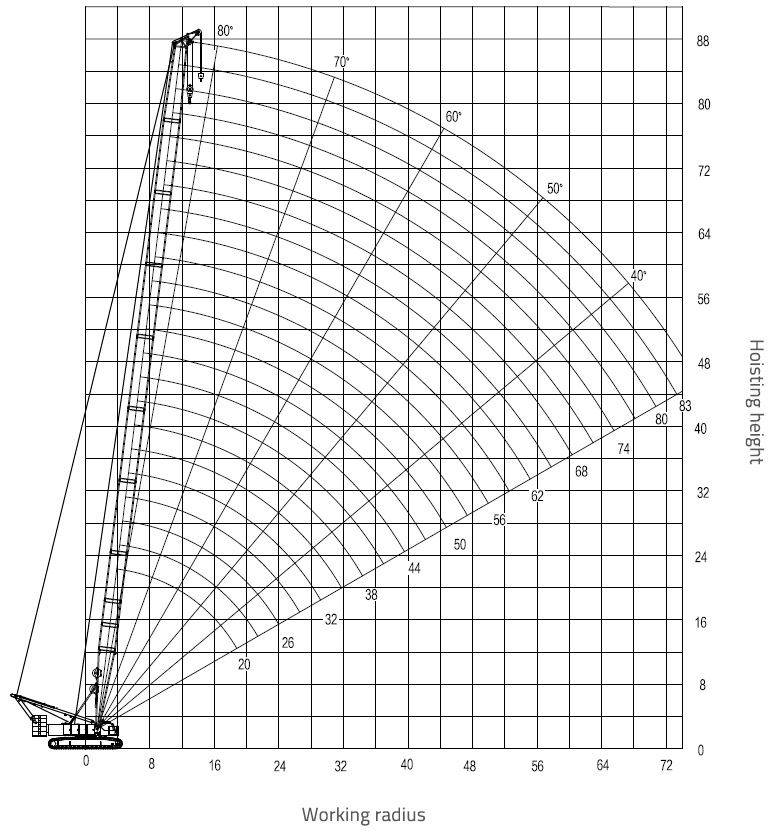 80°
70°
60°
50°
40°

88
80
72
64
56
48
40
32
24
16
8
0

Hoisting height

83
80
74
68
62
56
50
44
38
32
26
20

0
8
16
24
32
40
48
56
64
72

Working radius